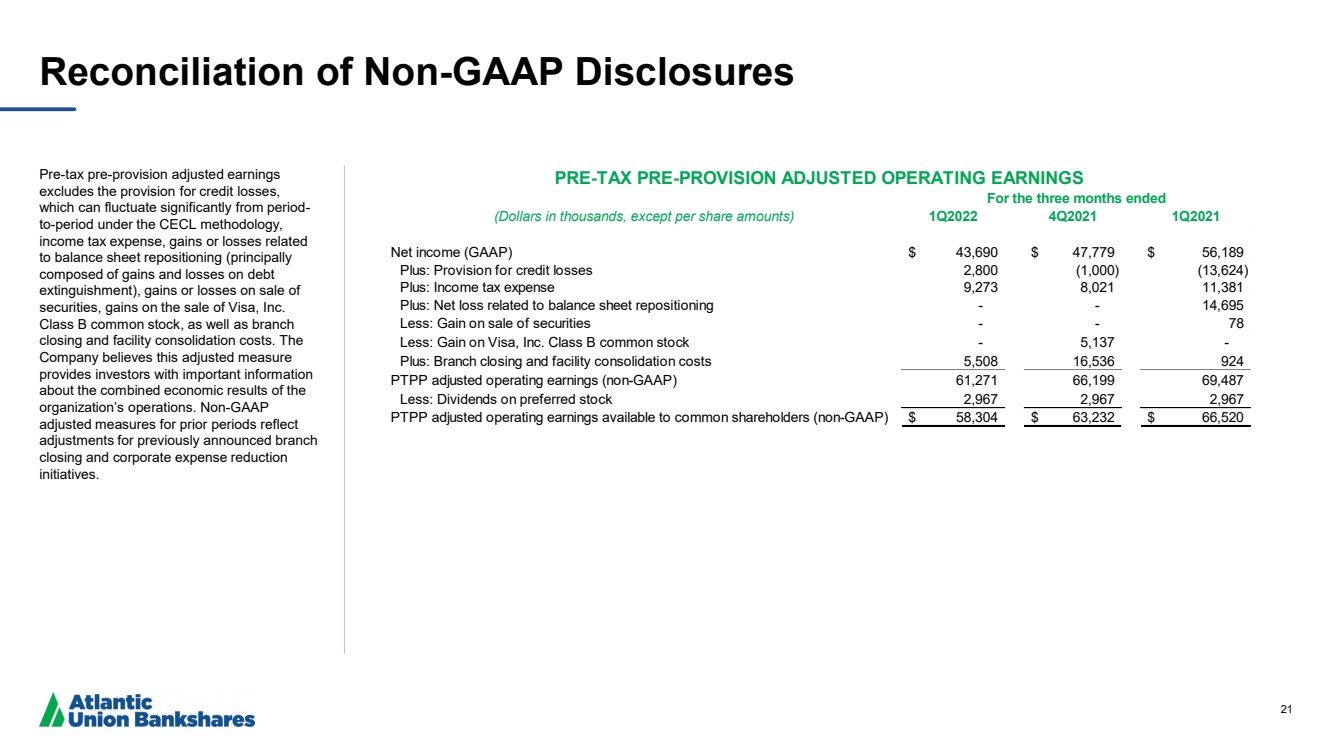 Reconciliation of Non-GAAP Disclosures

Pre-tax pre-provision adjusted earnings excludes the provision for credit losses, which can fluctuate significantly from period-to-period under the CECL methodology, income tax expense, gains or losses related to balance sheet repositioning (principally composed of gains and losses on debt extinguishment), gains or losses on sale of securities, gains on the sale of Visa, Inc. Class B common stock, as well as branch closing and facility consolidation costs. The Company believes this adjusted measure provides investors with important information about the combined economic results of the organization's operations. Non-GAAP adjusted measures for prior periods reflect adjustments for previously announced branch closing and corporate expense reduction initiatives.

PRE-TAX PRE-PROVISION ADJUSTED OPERATING EARNINGS

For the three months ended

| (Dollars in thousands, except per share amounts) | 1Q2022 | 4Q2021 | 1Q2021 |
|---|---|---|---|
| Net income (GAAP) | $ 43,690 | $ 47,779 | $ 56,189 |
| Plus: Provision for credit losses | 2,800 | (1,000) | (13,624) |
| Plus: Income tax expense | 9,273 | 8,021 | 11,381 |
| Plus: Net loss related to balance sheet repositioning | - | - | 14,695 |
| Less: Gain on sale of securities | - | - | 78 |
| Less: Gain on Visa, Inc. Class B common stock | - | 5,137 | - |
| Plus: Branch closing and facility consolidation costs | 5,508 | 16,536 | 924 |
| PTPP adjusted operating earnings (non-GAAP) | 61,271 | 66,199 | 69,487 |
| Less: Dividends on preferred stock | 2,967 | 2,967 | 2,967 |
| PTPP adjusted operating earnings available to common shareholders (non-GAAP) | $ 58,304 | $ 63,232 | $ 66,520 |

Atlantic
Union Bankshares

21